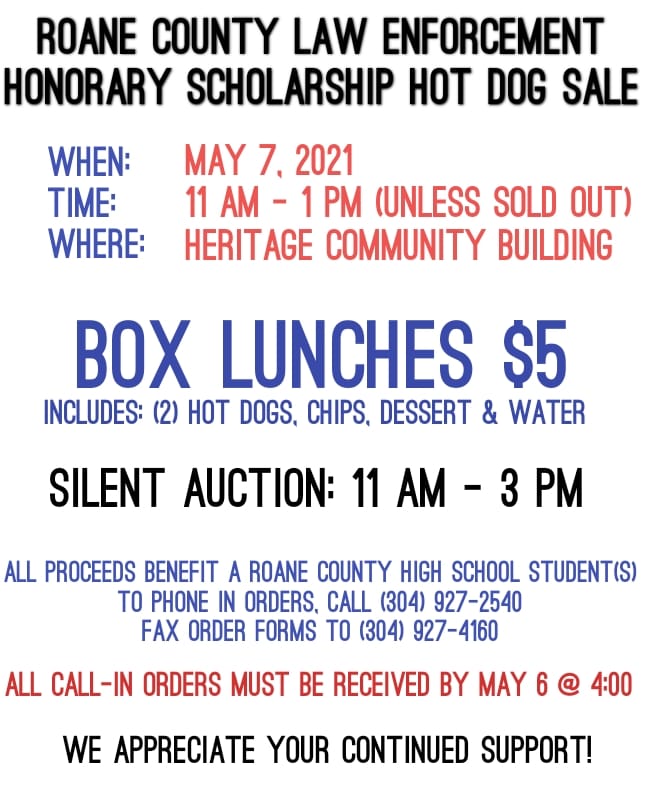 ROANE COUNTY LAW ENFORCEMENT
HONORARY SCHOLARSHIP HOT DOG SALE

WHEN: MAY 7, 2021
TIME: 11 AM - 1 PM (UNLESS SOLD OUT)
WHERE: HERITAGE COMMUNITY BUILDING

BOX LUNCHES $5
INCLUDES: (2) HOT DOGS, CHIPS, DESSERT & WATER

SILENT AUCTION: 11 AM - 3 PM

ALL PROCEEDS BENEFIT A ROANE COUNTY HIGH SCHOOL STUDENT(S)
TO PHONE IN ORDERS, CALL (304) 927-2540
FAX ORDER FORMS TO (304) 927-4160

ALL CALL-IN ORDERS MUST BE RECEIVED BY MAY 6 @ 4:00

WE APPRECIATE YOUR CONTINUED SUPPORT!